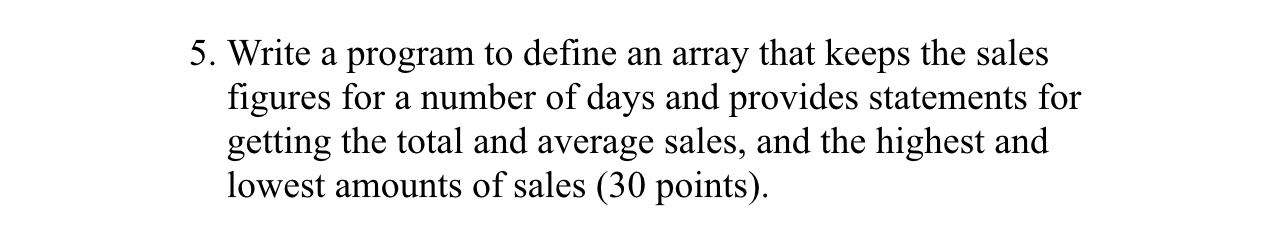 5. Write a program to define an array that keeps the sales figures for a number of days and provides statements for getting the total and average sales, and the highest and lowest amounts of sales (30 points).